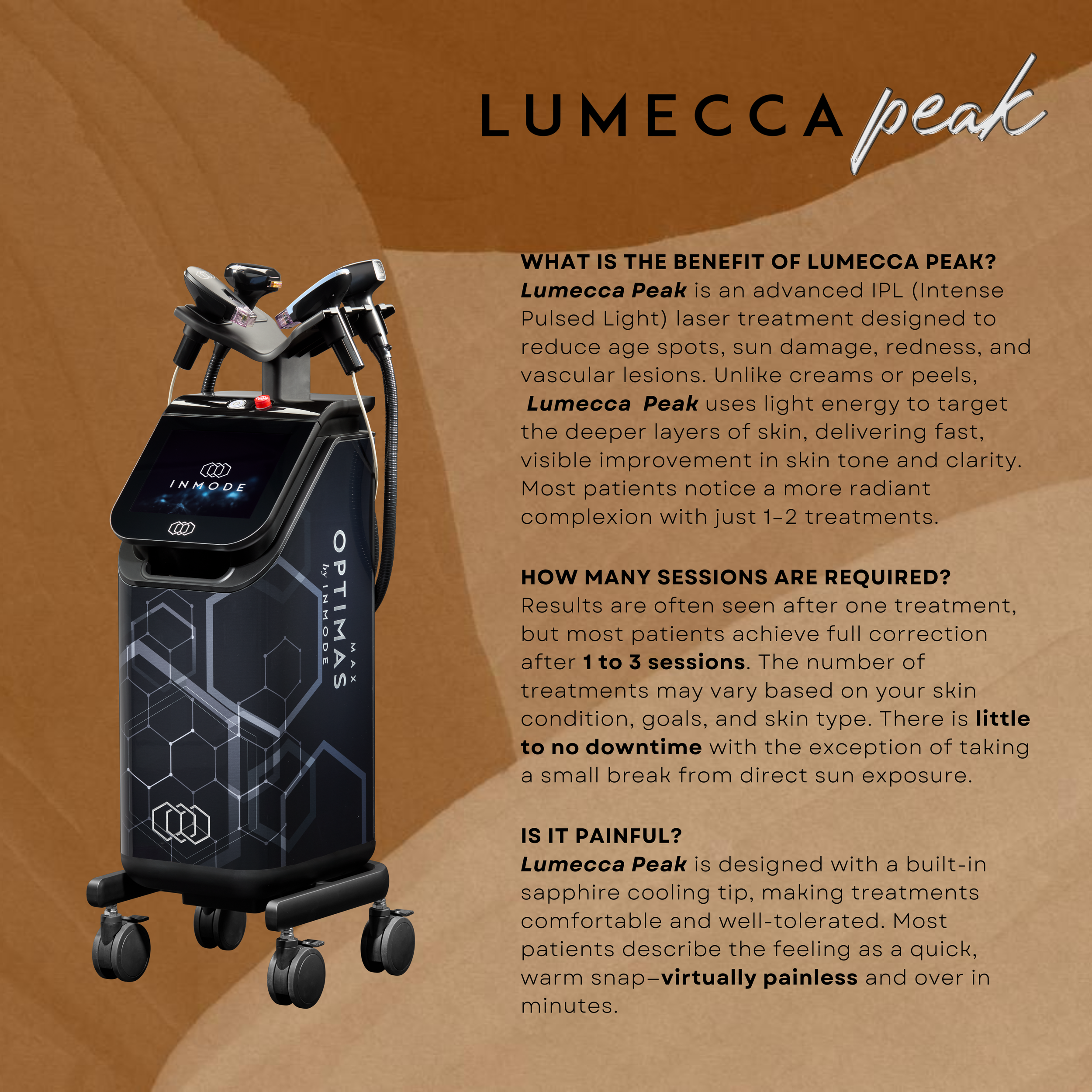 LUMECCA peak

INMODE

OPTIMAS MAX by INMODE

WHAT IS THE BENEFIT OF LUMECCA PEAK?
Lumecca Peak is an advanced IPL (Intense Pulsed Light) laser treatment designed to reduce age spots, sun damage, redness, and vascular lesions. Unlike creams or peels, Lumecca Peak uses light energy to target the deeper layers of skin, delivering fast, visible improvement in skin tone and clarity. Most patients notice a more radiant complexion with just 1-2 treatments.

HOW MANY SESSIONS ARE REQUIRED?
Results are often seen after one treatment, but most patients achieve full correction after 1 to 3 sessions. The number of treatments may vary based on your skin condition, goals, and skin type. There is little to no downtime with the exception of taking a small break from direct sun exposure.

IS IT PAINFUL?
Lumecca Peak is designed with a built-in sapphire cooling tip, making treatments comfortable and well-tolerated. Most patients describe the feeling as a quick, warm snap–virtually painless and over in minutes.